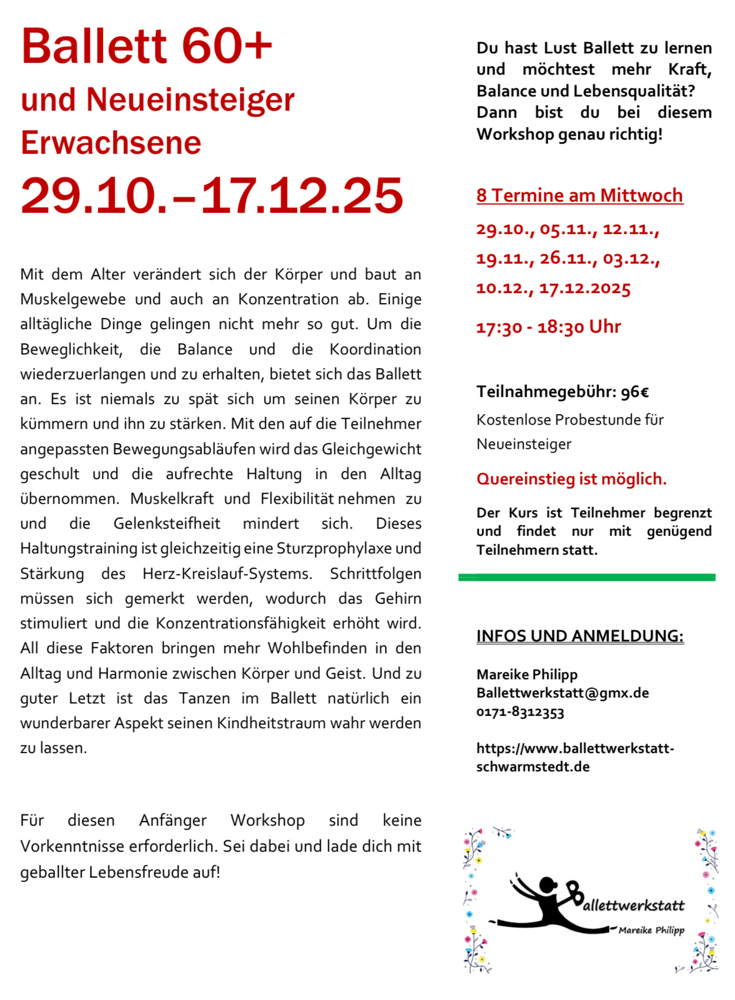 Ballett 60+

und Neueinsteiger Erwachsene

29.10.–17.12.25

Mit dem Alter verändert sich der Körper und baut an Muskelgewebe und auch an Konzentration ab. Einige alltägliche Dinge gelingen nicht mehr so gut. Um die Beweglichkeit, die Balance und die Koordination wiederzuerlangen und zu erhalten, bietet sich das Ballett an. Es ist niemals zu spät sich um seinen Körper zu kümmern und ihn zu stärken. Mit den auf die Teilnehmer angepassten Bewegungsabläufen wird das Gleichgewicht geschult und die aufrechte Haltung in den Alltag übernommen. Muskelkraft und Flexibilität nehmen zu und die Gelenksteifheit mindert sich. Dieses Haltungstraining ist gleichzeitig eine Sturzprophylaxe und Stärkung des Herz-Kreislauf-Systems. Schrittfolgen müssen sich gemerkt werden, wodurch das Gehirn stimuliert und die Konzentrationsfähigkeit erhöht wird. All diese Faktoren bringen mehr Wohlbefinden in den Alltag und Harmonie zwischen Körper und Geist. Und zu guter Letzt ist das Tanzen im Ballett natürlich ein wunderbarer Aspekt seinen Kindheitstraum wahr werden zu lassen.

Für diesen Anfänger Workshop sind keine Vorkenntnisse erforderlich. Sei dabei und lade dich mit geballter Lebensfreude auf!

Du hast Lust Ballett zu lernen und möchtest mehr Kraft, Balance und Lebensqualität? Dann bist du bei diesem Workshop genau richtig!

8 Termine am Mittwoch

29.10., 05.11., 12.11., 19.11., 26.11., 03.12., 10.12., 17.12.2025

17:30 - 18:30 Uhr

Teilnahmegebühr: 96€

Kostenlose Probestunde für Neueinsteiger

Quereinstieg ist möglich.

Der Kurs ist Teilnehmer begrenzt und findet nur mit genügend Teilnehmern statt.

INFOS UND ANMELDUNG:

Mareike Philipp
Ballettwerkstatt@gmx.de
0171-8312353

https://www.ballettwerkstatt-schwarmstedt.de

Ballettwerkstatt
Mareike Philipp